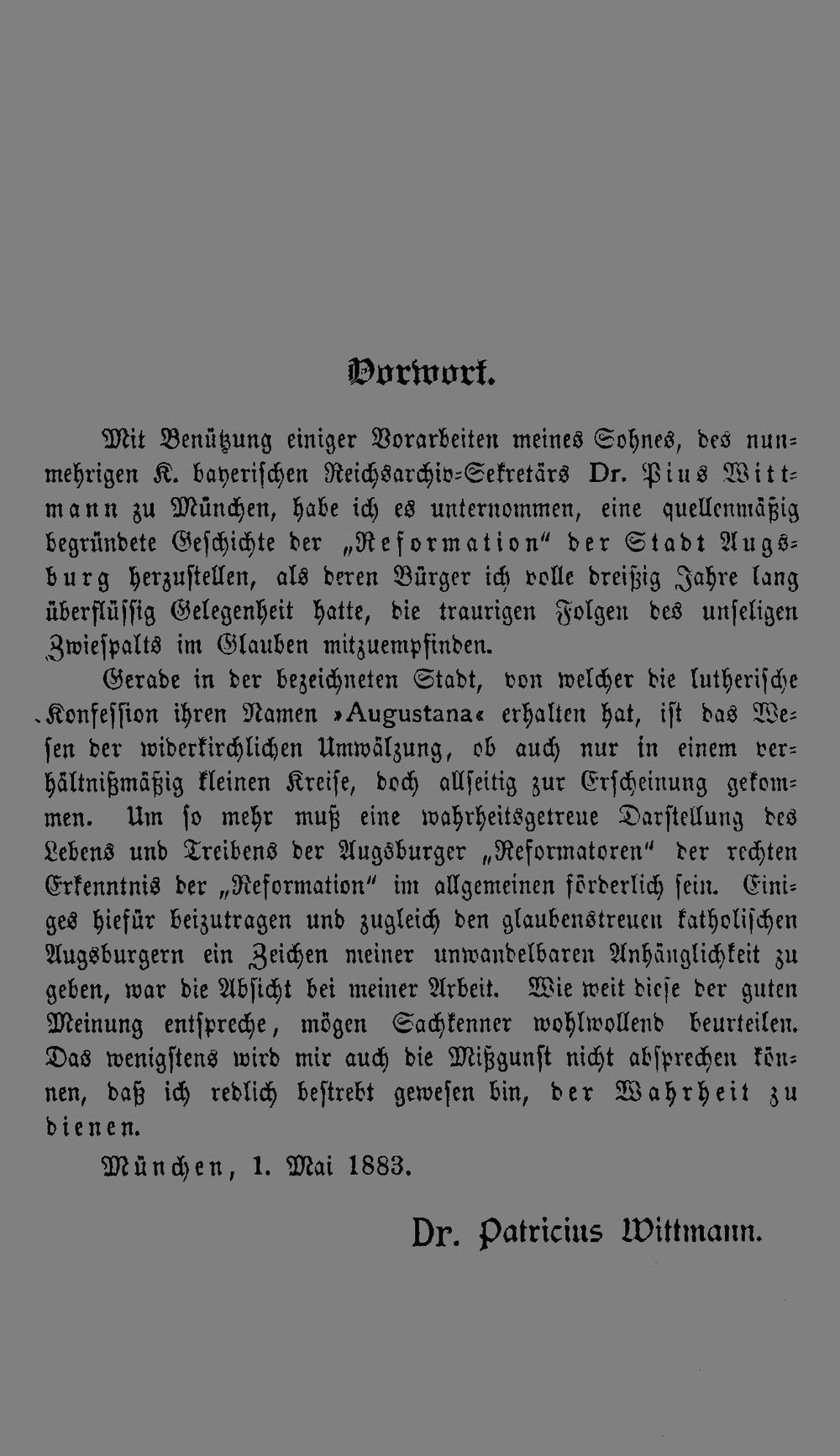 Vorwort.

Mit Benützung einiger Vorarbeiten meines Sohnes, des nunmehrigen K. bayerischen Reichsarchiv-Sekretärs Dr. Pius Wittmann zu München, habe ich es unternommen, eine quellenmäßig begründete Geschichte der „Reformation" der Stadt Augsburg herzustellen, als deren Bürger ich volle dreißig Jahre lang überflüssig Gelegenheit hatte, die traurigen Folgen des unseligen Zwiespalts im Glauben mitzuempfinden.

Gerade in der bezeichneten Stadt, von welcher die lutherische Konfession ihren Namen »Augustana« erhalten hat, ist das Wesen der widerkirchlichen Umwälzung, ob auch nur in einem verhältnißmäßig kleinen Kreise, doch allseitig zur Erscheinung gekommen. Um so mehr muß eine wahrheitsgetreue Darstellung des Lebens und Treibens der Augsburger „Reformatoren" der rechten Erkenntnis der „Reformation" im allgemeinen förderlich sein. Einiges hiefür beizutragen und zugleich den glaubenstreuen katholischen Augsburgern ein Zeichen meiner unwandelbaren Anhänglichkeit zu geben, war die Absicht bei meiner Arbeit. Wie weit diese der guten Meinung entspreche, mögen Sachkenner wohlwollend beurteilen. Das wenigstens wird mir auch die Mißgunst nicht absprechen können, daß ich redlich bestrebt gewesen bin, der Wahrheit zu dienen.

München, 1. Mai 1883.

Dr. Patricius Wittmann.